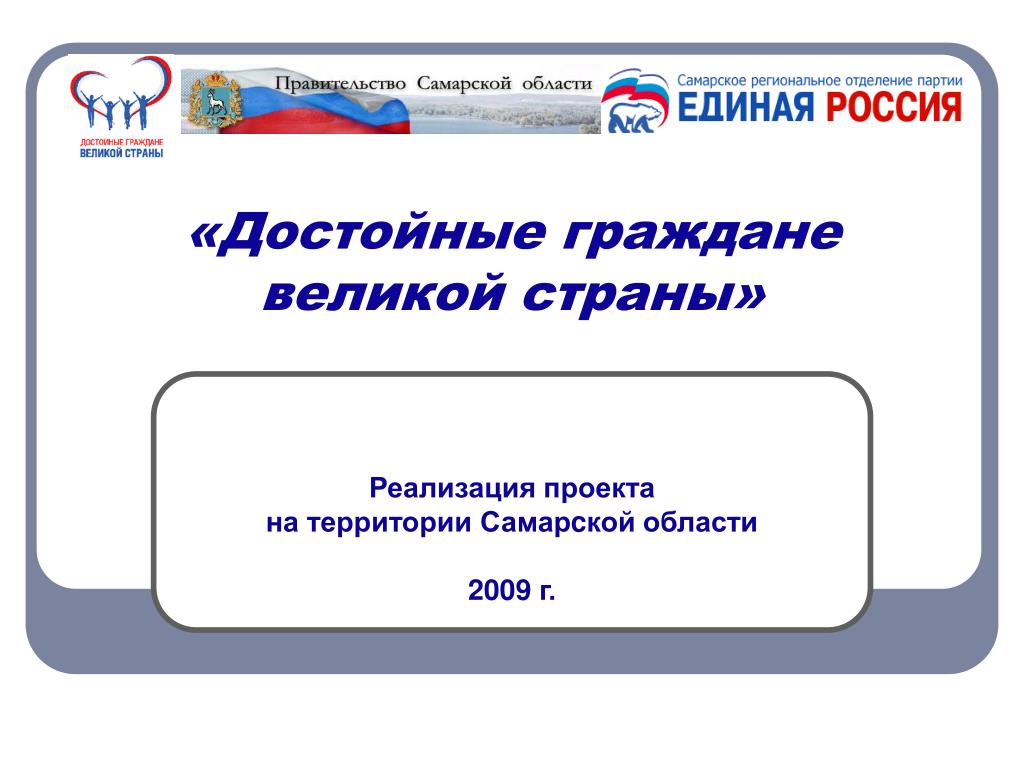 ДОСТОЙНЫЕ ГРАЖДАНЕ ВЕЛИКОЙ СТРАНЫ

Правительство Самарской области

Самарское региональное отделение партии
ЕДИНАЯ РОССИЯ

«Достойные граждане великой страны»

Реализация проекта
на территории Самарской области

2009 г.